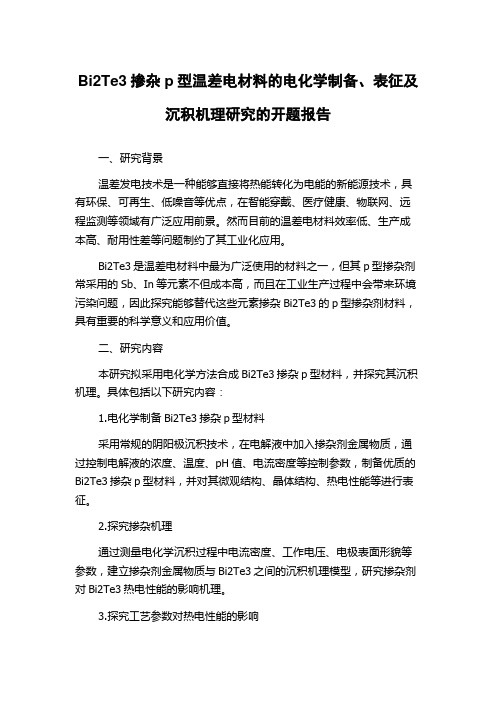 Bi2Te3 掺杂 p 型温差电材料的电化学制备、表征及沉积机理研究的开题报告

一、研究背景

温差发电技术是一种能够直接将热能转化为电能的新能源技术，具有环保、可再生、低噪音等优点，在智能穿戴、医疗健康、物联网、远程监测等领域有广泛应用前景。然而目前的温差电材料效率低、生产成本高、耐用性差等问题制约了其工业化应用。

Bi2Te3 是温差电材料中最为广泛使用的材料之一，但其 p 型掺杂剂常采用的 Sb、In 等元素不但成本高，而且在工业生产过程中会带来环境污染问题，因此探究能够替代这些元素掺杂 Bi2Te3 的 p 型掺杂剂材料，具有重要的科学意义和应用价值。

二、研究内容

本研究拟采用电化学方法合成 Bi2Te3 掺杂 p 型材料，并探究其沉积机理。具体包括以下研究内容：

1.电化学制备 Bi2Te3 掺杂 p 型材料

采用常规的阴阳极沉积技术，在电解液中加入掺杂剂金属物质，通过控制电解液的浓度、温度、pH 值、电流密度等控制参数，制备优质的 Bi2Te3 掺杂 p 型材料，并对其微观结构、晶体结构、热电性能等进行表征。

2.探究掺杂机理

通过测量电化学沉积过程中电流密度、工作电压、电极表面形貌等参数，建立掺杂剂金属物质与 Bi2Te3 之间的沉积机理模型，研究掺杂剂对 Bi2Te3 热电性能的影响机理。

3.探究工艺参数对热电性能的影响